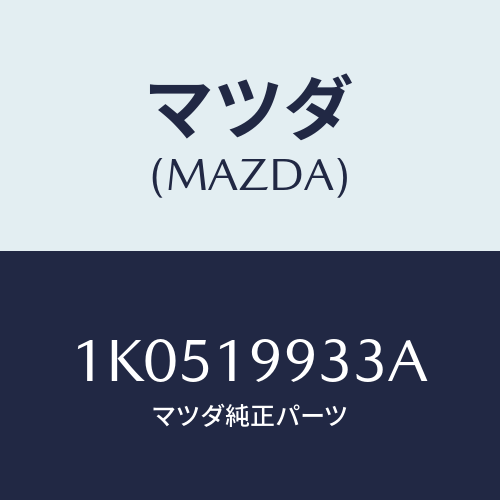 マツダ
(MAZDA)

1K0519933A
マツダ純正パーツ